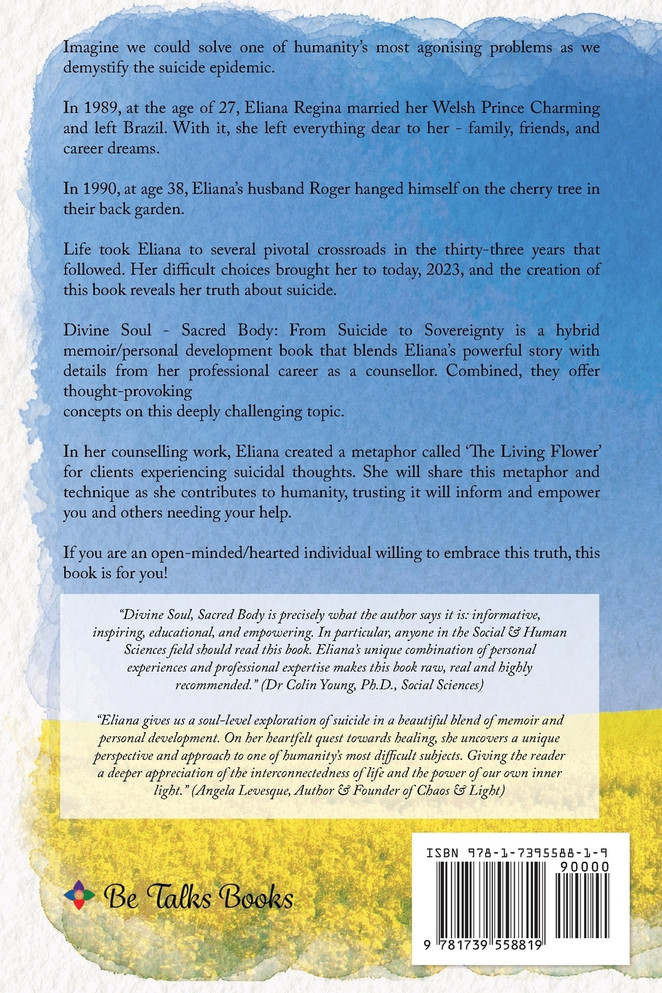 Imagine we could solve one of humanity's most agonising problems as we demystify the suicide epidemic.

In 1989, at the age of 27, Eliana Regina married her Welsh Prince Charming and left Brazil. With it, she left everything dear to her - family, friends, and career dreams.

In 1990, at age 38, Eliana's husband Roger hanged himself on the cherry tree in their back garden.

Life took Eliana to several pivotal crossroads in the thirty-three years that followed. Her difficult choices brought her to today, 2023, and the creation of this book reveals her truth about suicide.

Divine Soul - Sacred Body: From Suicide to Sovereignty is a hybrid memoir/personal development book that blends Eliana's powerful story with details from her professional career as a counsellor. Combined, they offer thought-provoking
concepts on this deeply challenging topic.

In her counselling work, Eliana created a metaphor called 'The Living Flower' for clients experiencing suicidal thoughts. She will share this metaphor and technique as she contributes to humanity, trusting it will inform and empower you and others needing your help.

If you are an open-minded/hearted individual willing to embrace this truth, this book is for you!

"Divine Soul, Sacred Body is precisely what the author says it is: informative, inspiring, educational, and empowering. In particular, anyone in the Social & Human Sciences field should read this book. Eliana's unique combination of personal experiences and professional expertise makes this book raw, real and highly recommended." (Dr Colin Young, Ph.D., Social Sciences)

"Eliana gives us a soul-level exploration of suicide in a beautiful blend of memoir and personal development. On her heartfelt quest towards healing, she uncovers a unique perspective and approach to one of humanity's most difficult subjects. Giving the reader a deeper appreciation of the interconnectedness of life and the power of our own inner light." (Angela Levesque, Author & Founder of Chaos & Light)

Be Talks Books

ISBN 978-1-7395588-1-9

90000

9 781739 558819